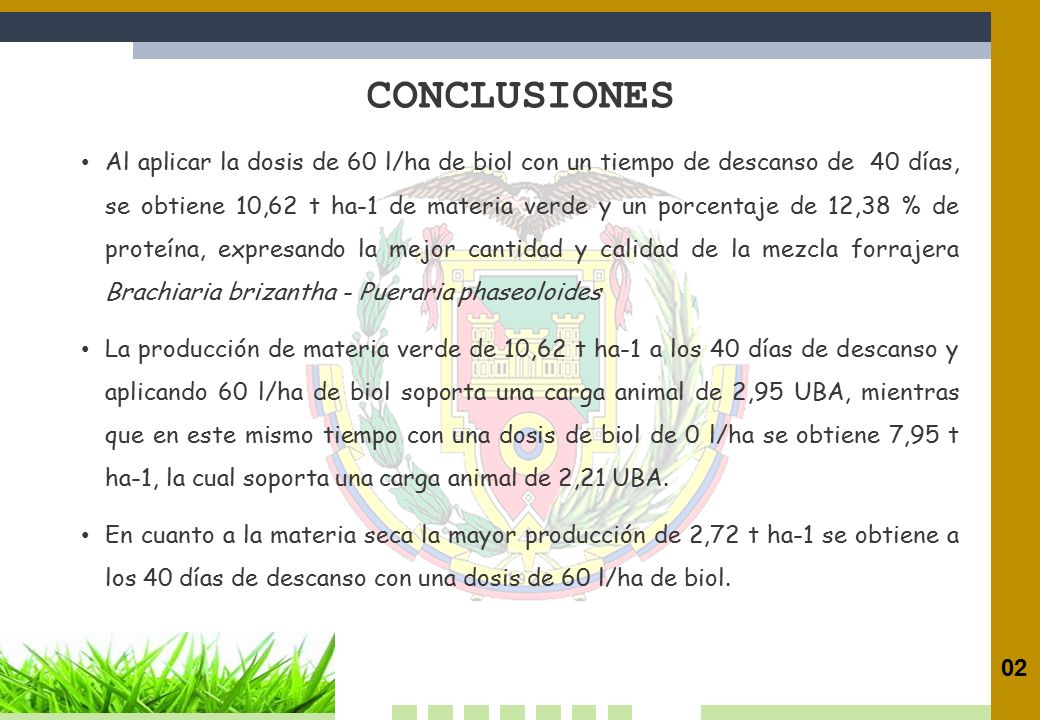 CONCLUSIONES

• Al aplicar la dosis de 60 l/ha de biol con un tiempo de descanso de 40 días, se obtiene 10,62 t ha-1 de materia verde y un porcentaje de 12,38 % de proteína, expresando la mejor cantidad y calidad de la mezcla forrajera Brachiaria brizantha - Pueraria phaseoloides

• La producción de materia verde de 10,62 t ha-1 a los 40 días de descanso y aplicando 60 l/ha de biol soporta una carga animal de 2,95 UBA, mientras que en este mismo tiempo con una dosis de biol de 0 l/ha se obtiene 7,95 t ha-1, la cual soporta una carga animal de 2,21 UBA.

• En cuanto a la materia seca la mayor producción de 2,72 t ha-1 se obtiene a los 40 días de descanso con una dosis de 60 l/ha de biol.

02